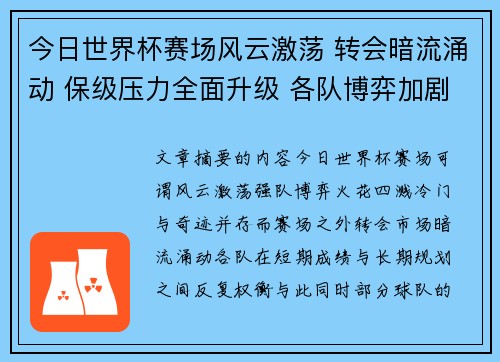 今日世界杯赛场风云激荡 转会暗流涌动 保级压力全面升级 各队博弈加剧

文章摘要的内容今日世界杯赛场可谓风云激荡强队博弈火花四溅冷门与奇迹并存而赛场之外转会市场暗流涌动各队在短期成绩与长期规划之间反复权衡与此同时部分球队的